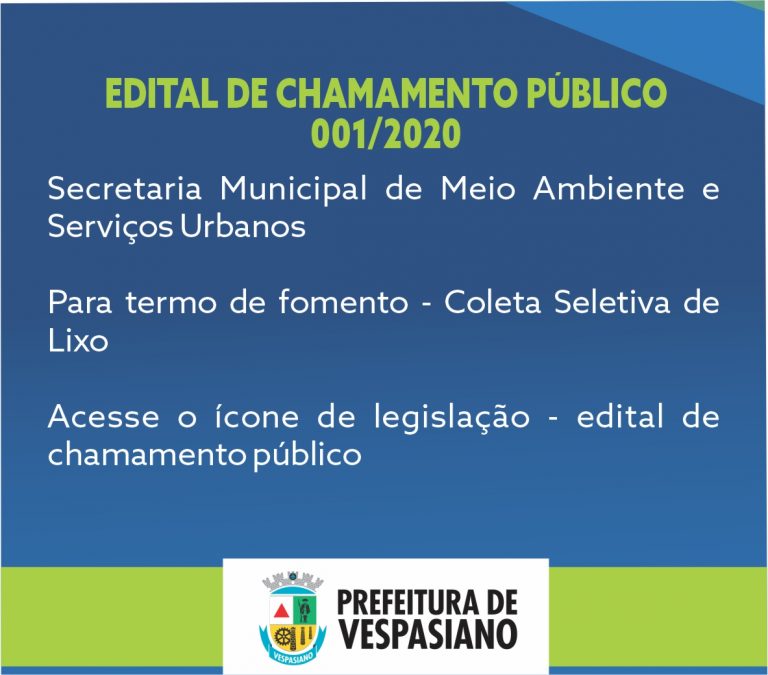 EDITAL DE CHAMAMENTO PÚBLICO
001/2020

Secretaria Municipal de Meio Ambiente e Serviços Urbanos

Para termo de fomento - Coleta Seletiva de Lixo

Acesse o ícone de legislação - edital de chamamento público

VESPASIANO

PREFEITURA DE
VESPASIANO